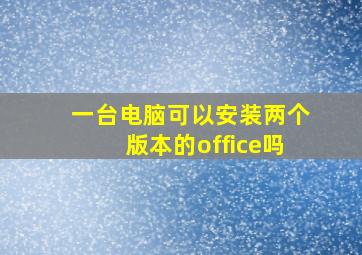 一台电脑可以安装两个版本的office吗